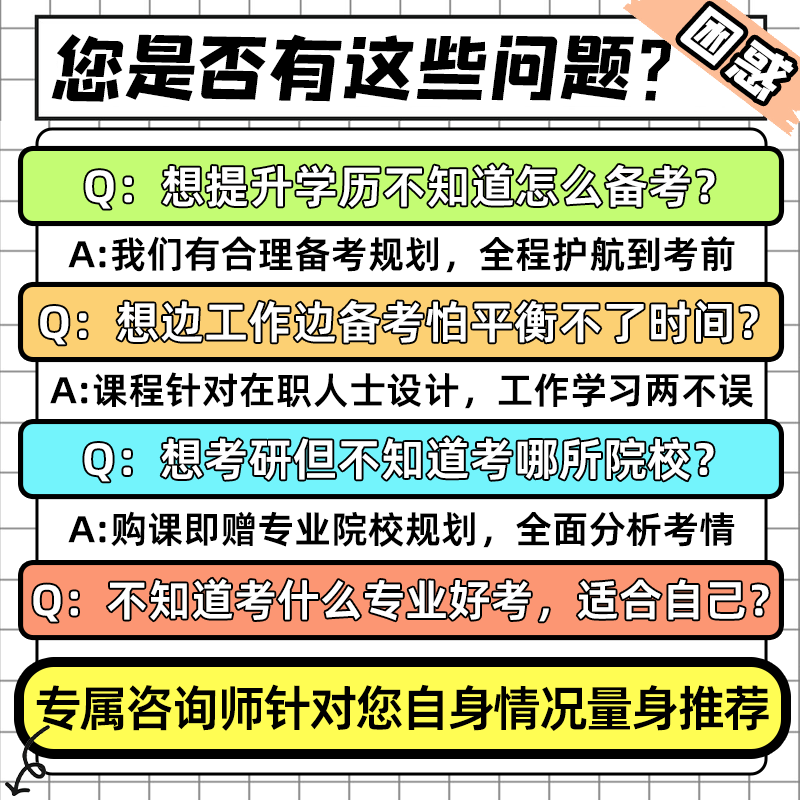 您是否有这些问题？

困惑

Q：想提升学历不知道怎么备考？

A:我们有合理备考规划，全程护航到考前

Q：想边工作边备考怕平衡不了时间？

A:课程针对在职人士设计，工作学习两不误

Q：想考研但不知道考哪所院校？

A:购课即赠专业院校规划，全面分析考情

Q：不知道考什么专业好考，适合自己？

专属咨询师针对您自身情况量身推荐